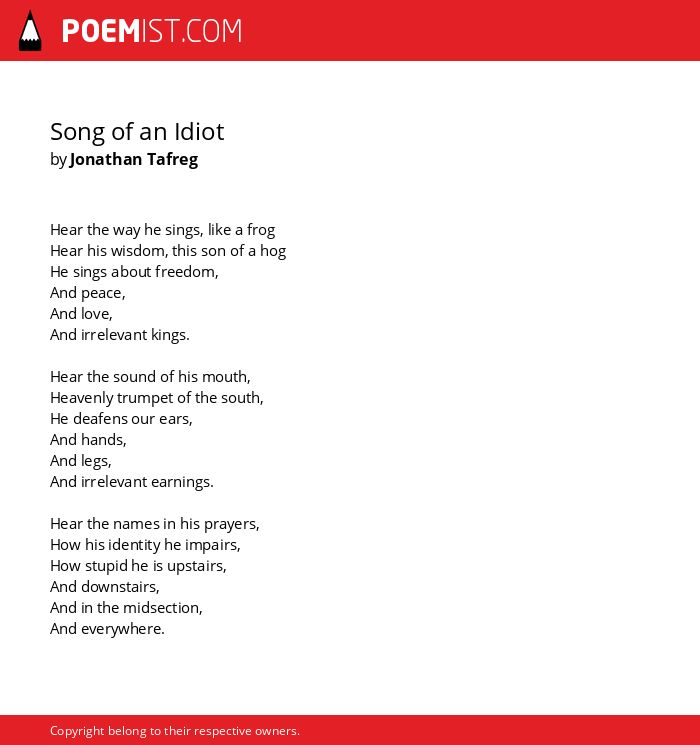 POEMIST.COM

Song of an Idiot
by Jonathan Tafreg

Hear the way he sings, like a frog
Hear his wisdom, this son of a hog
He sings about freedom,
And peace,
And love,
And irrelevant kings.

Hear the sound of his mouth,
Heavenly trumpet of the south,
He deafens our ears,
And hands,
And legs,
And irrelevant earnings.

Hear the names in his prayers,
How his identity he impairs,
How stupid he is upstairs,
And downstairs,
And in the midsection,
And everywhere.

Copyright belong to their respective owners.